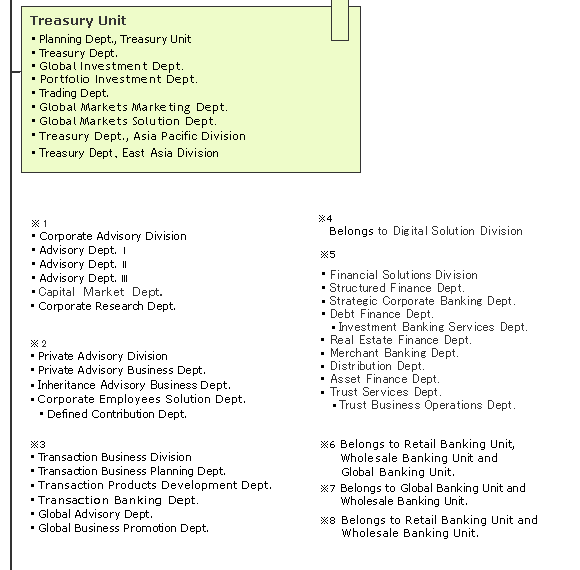 Treasury Unit
▪ Planning Dept., Treasury Unit
▪ Treasury Dept.
▪ Global Investment Dept.
▪ Portfolio Investment Dept.
▪ Trading Dept.
▪ Global Markets Marketing Dept.
▪ Global Markets Solution Dept.
▪ Treasury Dept., Asia Pacific Division
▪ Treasury Dept., East Asia Division

※1
▪ Corporate Advisory Division
▪ Advisory Dept. Ⅰ
▪ Advisory Dept. Ⅱ
▪ Advisory Dept. Ⅲ
▪ Capital Market Dept.
▪ Corporate Research Dept.

※2
▪ Private Advisory Division
▪ Private Advisory Business Dept.
▪ Inheritance Advisory Business Dept.
▪ Corporate Employees Solution Dept.
▪ Defined Contribution Dept.

※3
▪ Transaction Business Division
▪ Transaction Business Planning Dept.
▪ Transaction Products Development Dept.
▪ Transaction Banking Dept.
▪ Global Advisory Dept.
▪ Global Business Promotion Dept.

※4
Belongs to Digital Solution Division

※5
▪ Financial Solutions Division
▪ Structured Finance Dept.
▪ Strategic Corporate Banking Dept.
▪ Debt Finance Dept.
▪ Investment Banking Services Dept.
▪ Real Estate Finance Dept.
▪ Merchant Banking Dept.
▪ Distribution Dept.
▪ Asset Finance Dept.
▪ Trust Services Dept.
▪ Trust Business Operations Dept.

※6 Belongs to Retail Banking Unit, Wholesale Banking Unit and Global Banking Unit.
※7 Belongs to Global Banking Unit and Wholesale Banking Unit.
※8 Belongs to Retail Banking Unit and Wholesale Banking Unit.